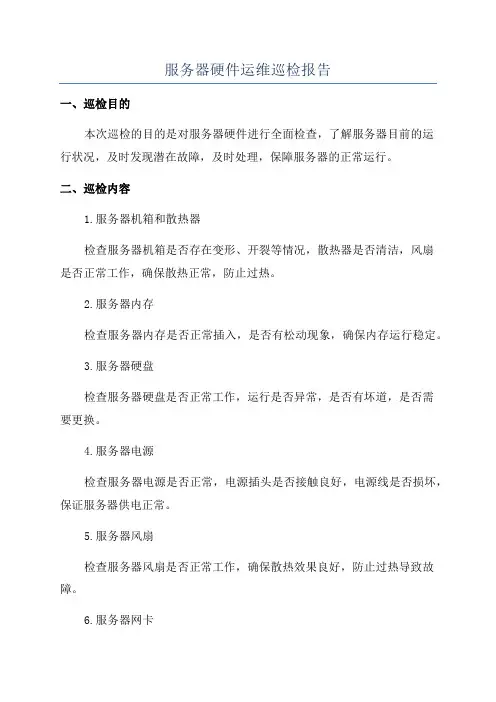 服务器硬件运维巡检报告

一、巡检目的

本次巡检的目的是对服务器硬件进行全面检查，了解服务器目前的运行状况，及时发现潜在故障，及时处理，保障服务器的正常运行。

二、巡检内容

1.服务器机箱和散热器

检查服务器机箱是否存在变形、开裂等情况，散热器是否清洁，风扇是否正常工作，确保散热正常，防止过热。

2.服务器内存

检查服务器内存是否正常插入，是否有松动现象，确保内存运行稳定。

3.服务器硬盘

检查服务器硬盘是否正常工作，运行是否异常，是否有坏道，是否需要更换。

4.服务器电源

检查服务器电源是否正常，电源插头是否接触良好，电源线是否损坏，保证服务器供电正常。

5.服务器风扇

检查服务器风扇是否正常工作，确保散热效果良好，防止过热导致故障。

6.服务器网卡